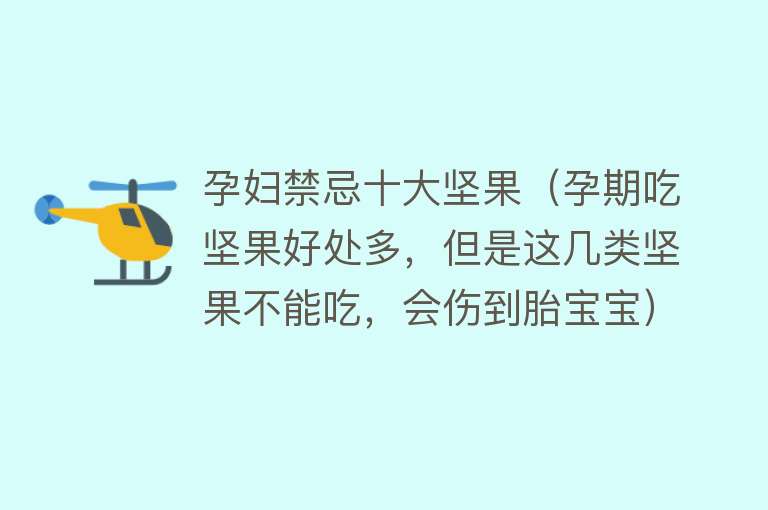 孕妇禁忌十大坚果（孕期吃坚果好处多，但是这几类坚果不能吃，会伤到胎宝宝）